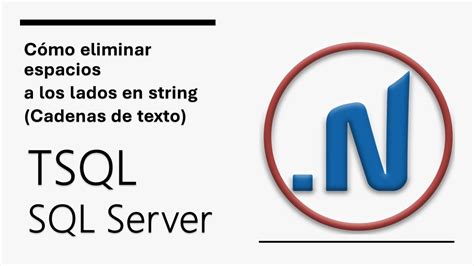 Cómo eliminar espacios a los lados en string (Cadenas de texto)

TSQL
SQL Server

.N